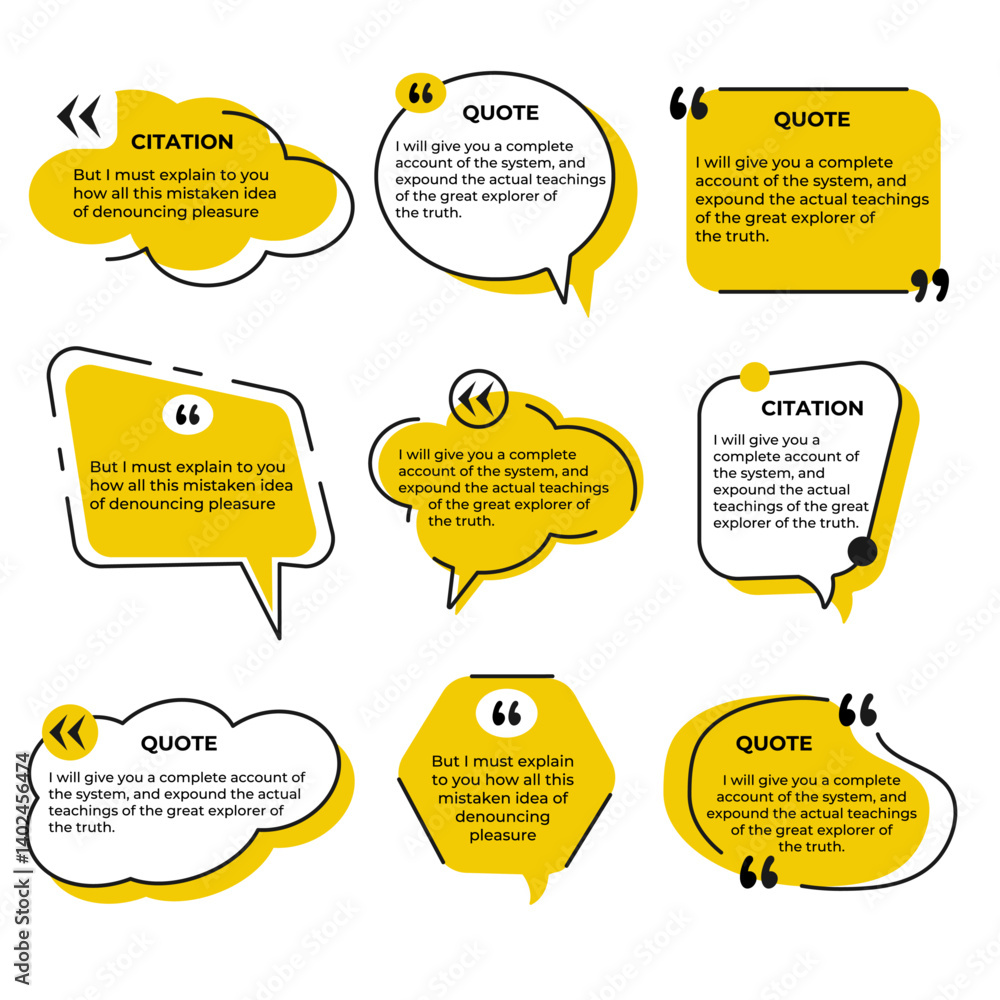 CITATION

But I must explain to you how all this mistaken idea of denouncing pleasure

QUOTE

I will give you a complete account of the system, and expound the actual teachings of the great explorer of the truth.

QUOTE

I will give you a complete account of the system, and expound the actual teachings of the great explorer of the truth.

But I must explain to you how all this mistaken idea of denouncing pleasure

I will give you a complete account of the system, and expound the actual teachings of the great explorer of the truth.

CITATION

I will give you a complete account of the system, and expound the actual teachings of the great explorer of the truth.

QUOTE

I will give you a complete account of the system, and expound the actual teachings of the great explorer of the truth.

But I must explain to you how all this mistaken idea of denouncing pleasure

QUOTE

I will give you a complete account of the system, and expound the actual teachings of the great explorer of the truth.

Adobe Stock | #1402456474